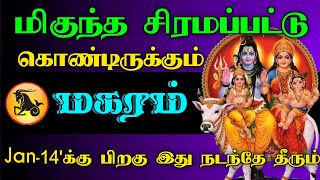 மிகுந்த சிரமப்பட்டு

கொண்டிருக்கும்

மகரம்

Jan-14'க்கு பிறகு இது நடந்தே தீரும்